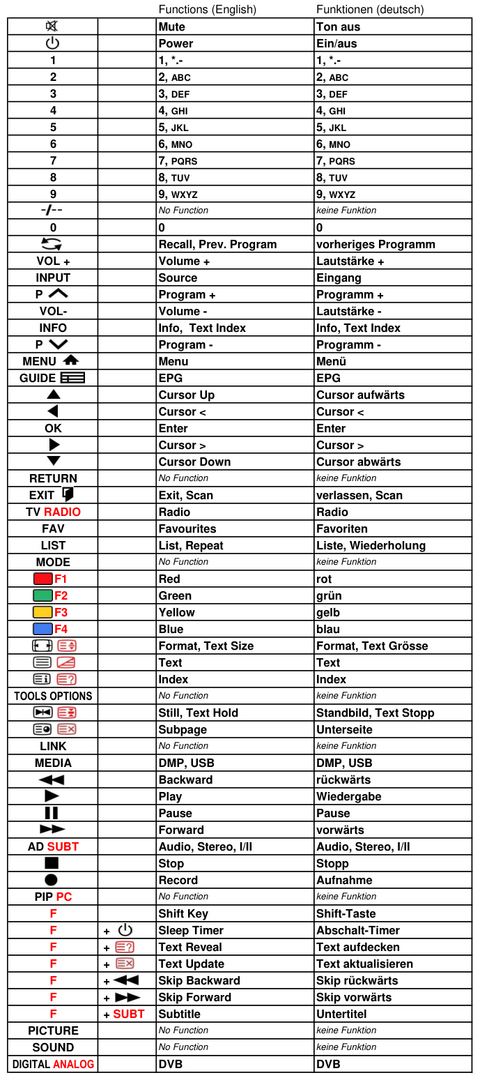 |  |  | Functions (English) | Funktionen (deutsch) |
|---|---|---|---|
|  |  | Mute | Ton aus |
|  |  | Power | Ein/aus |
| 1 |  | 1, *.- | 1, *.- |
| 2 |  | 2, ABC | 2, ABC |
| 3 |  | 3, DEF | 3, DEF |
| 4 |  | 4, GHI | 4, GHI |
| 5 |  | 5, JKL | 5, JKL |
| 6 |  | 6, MNO | 6, MNO |
| 7 |  | 7, PQRS | 7, PQRS |
| 8 |  | 8, TUV | 8, TUV |
| 9 |  | 9, WXYZ | 9, WXYZ |
| -/-- |  | No Function | keine Funktion |
| 0 |  | 0 | 0 |
|  |  | Recall, Prev. Program | vorheriges Programm |
| VOL + |  | Volume + | Lautstärke + |
| INPUT |  | Source | Eingang |
| P |  | Program + | Programm + |
| VOL- |  | Volume - | Lautstärke - |
| INFO |  | Info, Text Index | Info, Text Index |
| P |  | Program - | Programm - |
| MENU |  | Menu | Menü |
| GUIDE |  | EPG | EPG |
|  |  | Cursor Up | Cursor aufwärts |
|  |  | Cursor < | Cursor < |
| OK |  | Enter | Enter |
|  |  | Cursor > | Cursor > |
|  |  | Cursor Down | Cursor abwärts |
| RETURN |  | No Function | keine Funktion |
| EXIT |  | Exit, Scan | verlassen, Scan |
| TV RADIO |  | Radio | Radio |
| FAV |  | Favourites | Favoriten |
| LIST |  | List, Repeat | Liste, Wiederholung |
| MODE |  | No Function | keine Funktion |
| F1 |  | Red | rot |
| F2 |  | Green | grün |
| F3 |  | Yellow | gelb |
| F4 |  | Blue | blau |
|  |  | Format, Text Size | Format, Text Grösse |
|  |  | Text | Text |
|  |  | Index | Index |
| TOOLS OPTIONS |  | No Function | keine Funktion |
|  |  | Still, Text Hold | Standbild, Text Stopp |
|  |  | Subpage | Unterseite |
| LINK |  | No Function | keine Funktion |
| MEDIA |  | DMP, USB | DMP, USB |
|  |  | Backward | rückwärts |
|  |  | Play | Wiedergabe |
|  |  | Pause | Pause |
|  |  | Forward | vorwärts |
| AD SUBT |  | Audio, Stereo, I/II | Audio, Stereo, I/II |
|  |  | Stop | Stopp |
|  |  | Record | Aufnahme |
| PIP PC |  | No Function | keine Funktion |
| F |  | Shift Key | Shift-Taste |
| F | + | Sleep Timer | Abschalt-Timer |
| F | + | Text Reveal | Text aufdecken |
| F | + | Text Update | Text aktualisieren |
| F | + | Skip Backward | Skip rückwärts |
| F | + | Skip Forward | Skip vorwärts |
| F | + SUBT | Subtitle | Untertitel |
| PICTURE |  | No Function | keine Funktion |
| SOUND |  | No Function | keine Funktion |
| DIGITAL ANALOG |  | DVB | DVB |